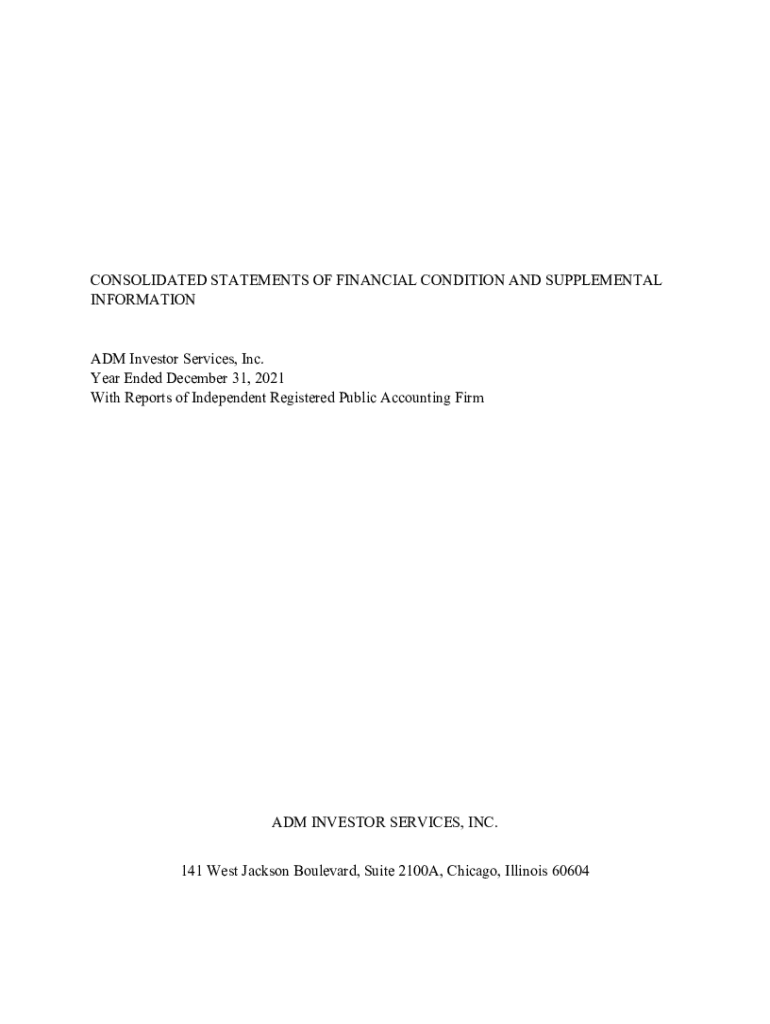 CONSOLIDATED STATEMENTS OF FINANCIAL CONDITION AND SUPPLEMENTAL INFORMATION

ADM Investor Services, Inc.
Year Ended December 31, 2021
With Reports of Independent Registered Public Accounting Firm

ADM INVESTOR SERVICES, INC.

141 West Jackson Boulevard, Suite 2100A, Chicago, Illinois 60604